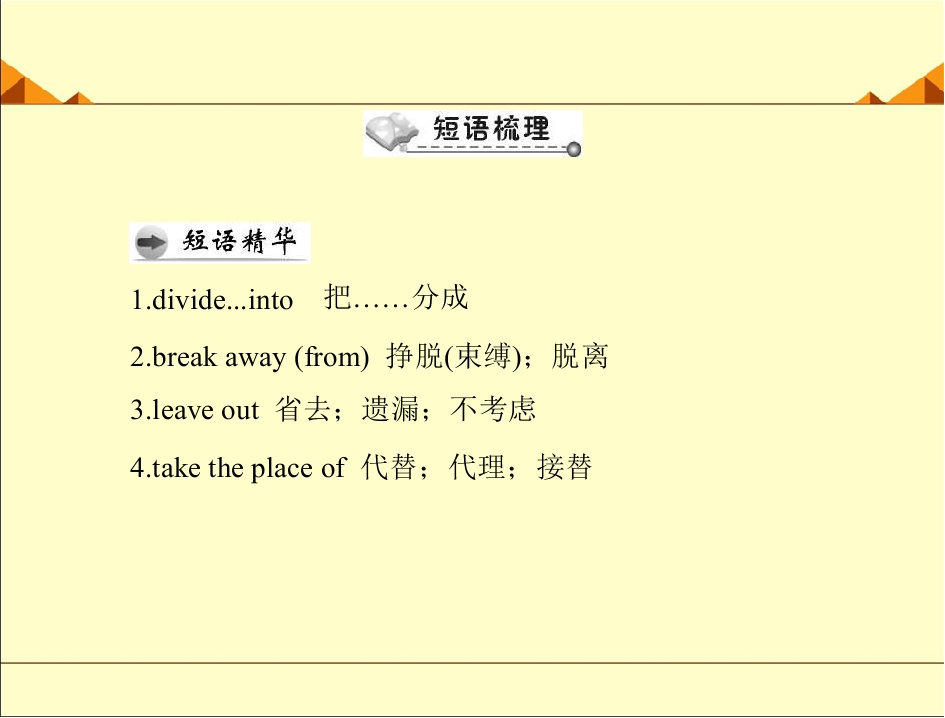 短语梳理

短语精华

1.divide...into 把……分成

2.break away (from) 挣脱(束缚)；脱离

3.leave out 省去；遗漏；不考虑

4.take the place of 代替；代理；接替